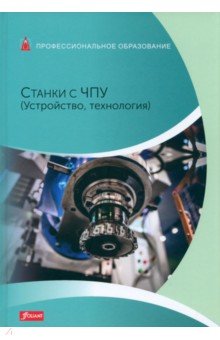 ПРОФЕССИОНАЛЬНОЕ ОБРАЗОВАНИЕ

Станки с ЧПУ
(Устройство, технология)

FOLIANT